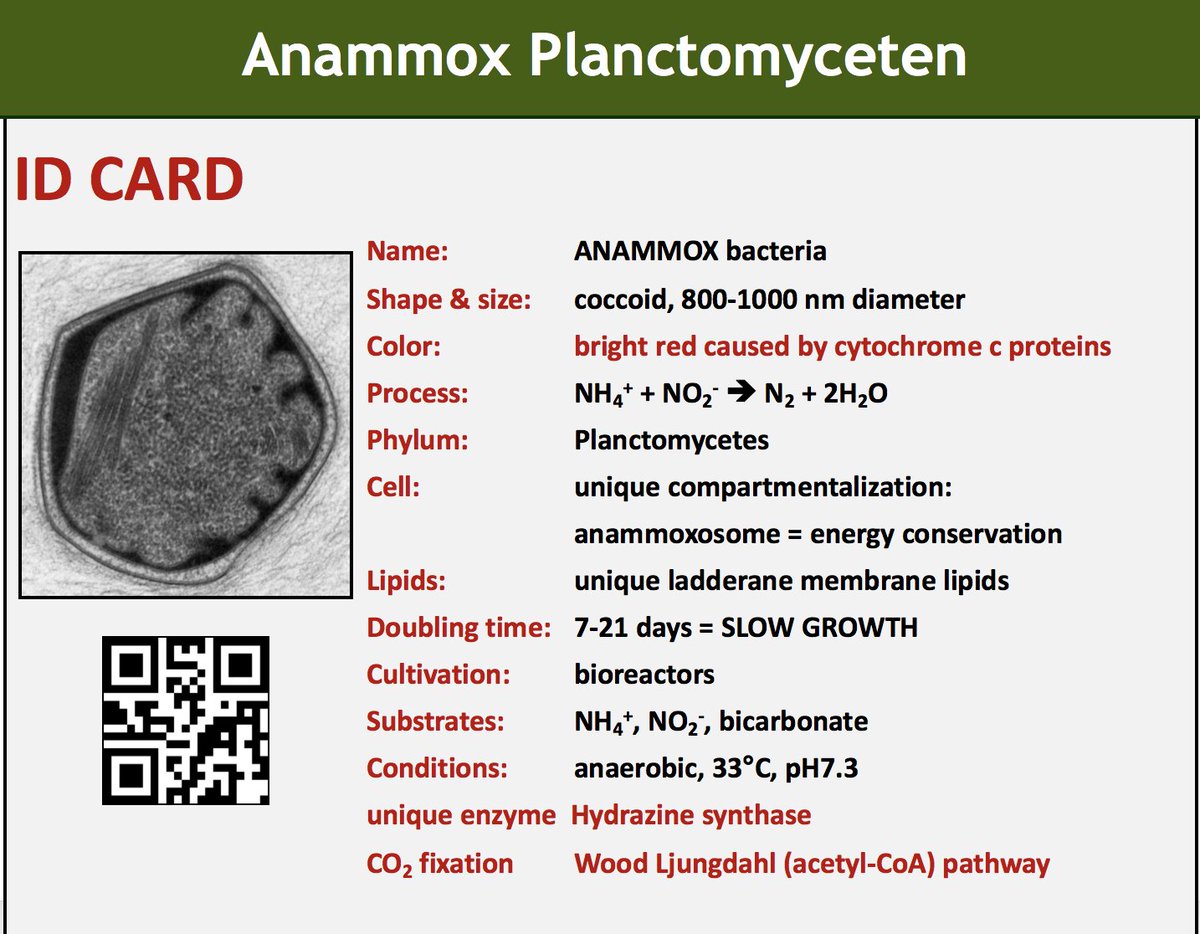 Anammox Planctomyceten

ID CARD

Name: ANAMMOX bacteria
Shape & size: coccoid, 800-1000 nm diameter
Color: bright red caused by cytochrome c proteins
Process: $NH_4^+ + NO_2^- \rightarrow N_2 + 2H_2O$
Phylum: Planctomycetes
Cell: unique compartmentalization:
anammoxosome = energy conservation
Lipids: unique ladderane membrane lipids
Doubling time: 7-21 days = SLOW GROWTH
Cultivation: bioreactors
Substrates: $NH_4^+$, $NO_2^-$, bicarbonate
Conditions: anaerobic, 33°C, pH7.3
unique enzyme Hydrazine synthase
$CO_2$ fixation Wood Ljungdahl (acetyl-CoA) pathway